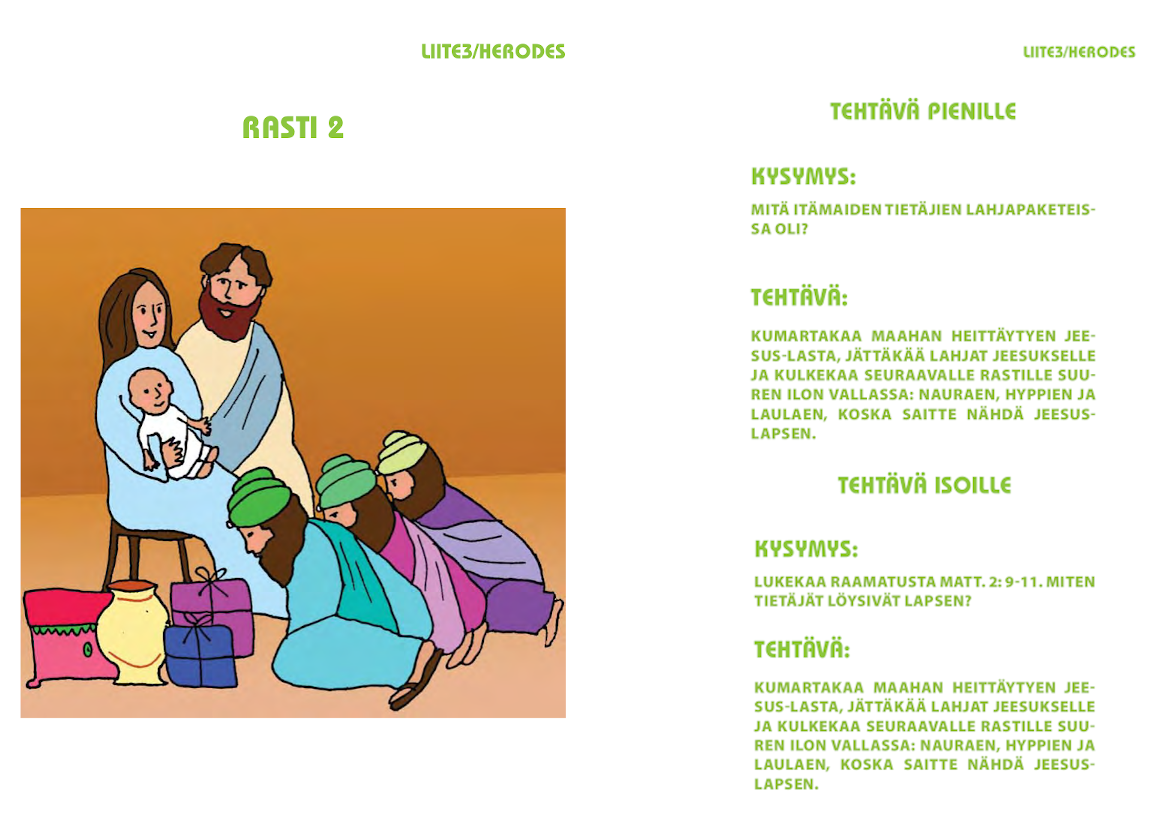 LIITE3/HERODES

RASTI 2

LIITE3/HERODES

TEHTÄVÄ PIENILLE

KYSYMYS:

MITÄ ITÄMAIDEN TIETÄJIEN LAHJAPAKETEISSA OLI?

TEHTÄVÄ:

KUMARTAKAA MAAHAN HEITTÄYTYEN JEESUS-LASTA, JÄTTÄKÄÄ LAHJAT JEESUKSELLE JA KULKEKAA SEURAAVALLE RASTILLE SUUREN ILON VALLASSA: NAURAEN, HYPPIEN JA LAULAEN, KOSKA SAITTE NÄHDÄ JEESUS-LAPSEN.

TEHTÄVÄ ISOILLE

KYSYMYS:

LUKEKAA RAAMATUSTA MATT. 2: 9-11. MITEN TIETÄJÄT LÖYSIVÄT LAPSEN?

TEHTÄVÄ:

KUMARTAKAA MAAHAN HEITTÄYTYEN JEESUS-LASTA, JÄTTÄKÄÄ LAHJAT JEESUKSELLE JA KULKEKAA SEURAAVALLE RASTILLE SUUREN ILON VALLASSA: NAURAEN, HYPPIEN JA LAULAEN, KOSKA SAITTE NÄHDÄ JEESUS-LAPSEN.